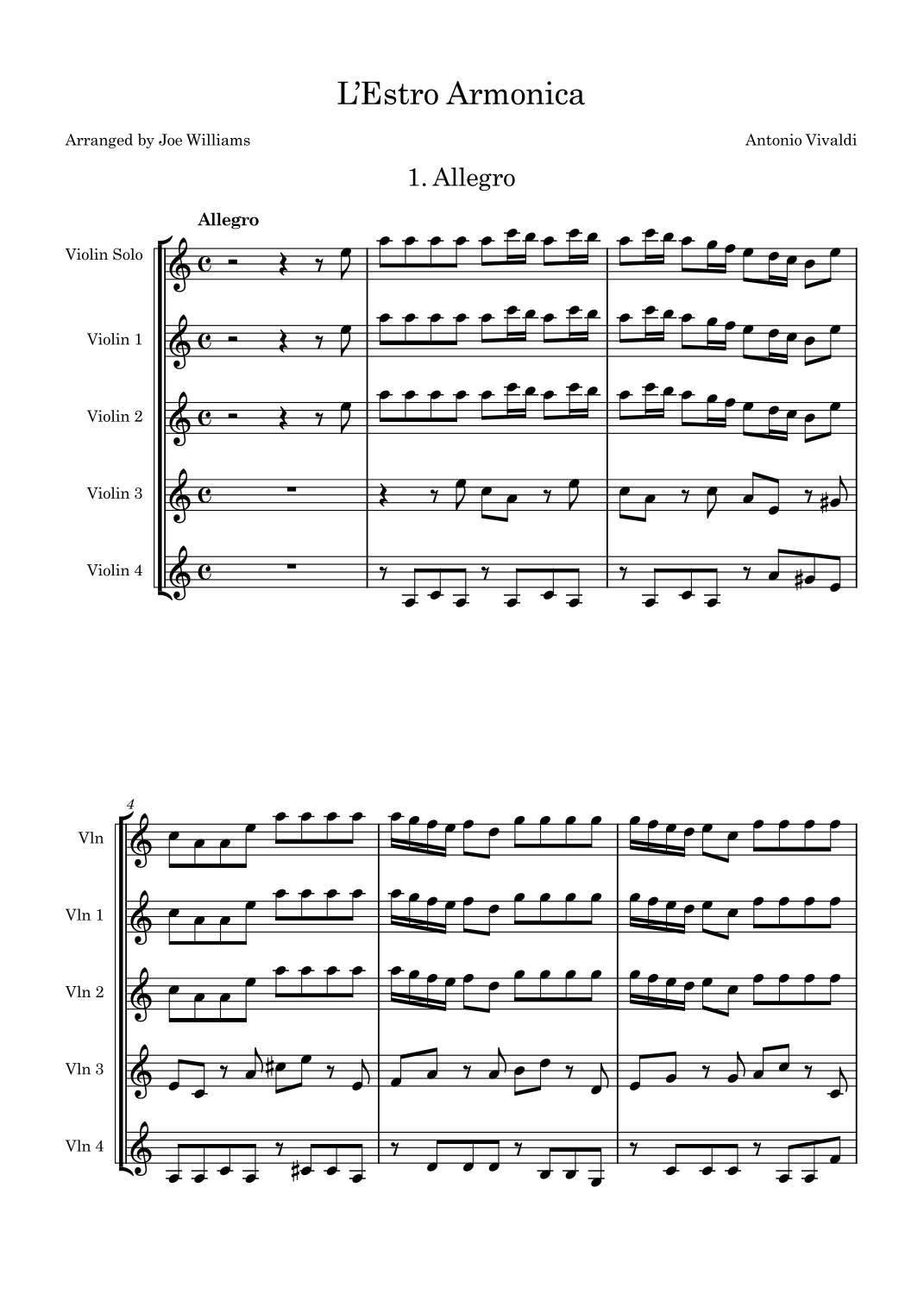 L'Estro Armonica

Arranged by Joe Williams

Antonio Vivaldi

1. Allegro

Allegro

Violin Solo

Violin 1

Violin 2

Violin 3

Violin 4

4

Vln

Vln 1

Vln 2

Vln 3

Vln 4